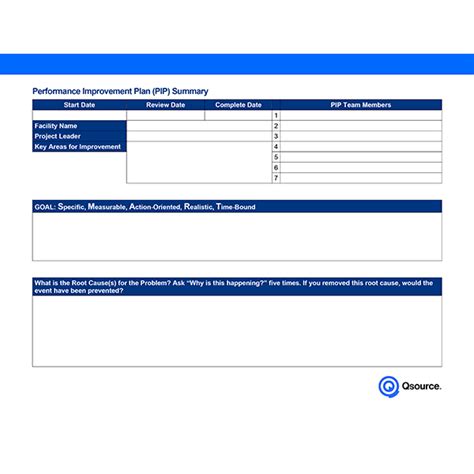 Performance Improvement Plan (PIP) Summary

| Start Date | Review Date | Complete Date | | PIP Team Members |
|---|---|---|---|---|
| | | | 1 | |
| Facility Name | | | 2 | |
| Project Leader | | | 3 | |
| Key Areas for Improvement | | | 4 | |
| | | | 5 | |
| | | | 6 | |
| | | | 7 | |

GOAL: Specific, Measurable, Action-Oriented, Realistic, Time-Bound

What is the Root Cause(s) for the Problem? Ask "Why is this happening?" five times. If you removed this root cause, would the event have been prevented?

Qsource.